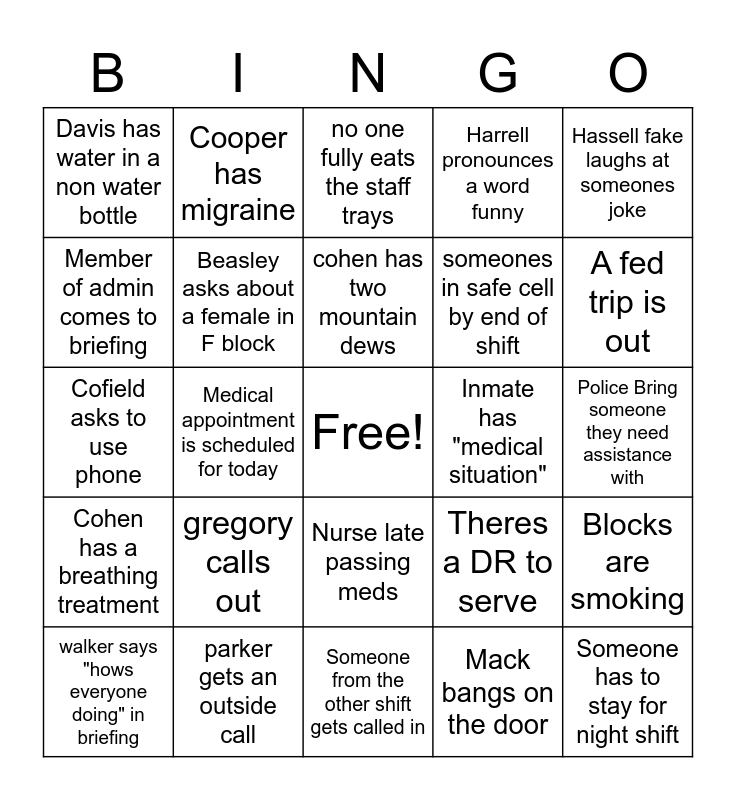 | B | I | N | G | O |
|---|---|---|---|---|
| Davis has water in a non water bottle | Cooper has migraine | no one fully eats the staff trays | Harrell pronounces a word funny | Hassell fake laughs at someones joke |
| Member of admin comes to briefing | Beasley asks about a female in F block | cohen has two mountain dews | someones in safe cell by end of shift | A fed trip is out |
| Cofield asks to use phone | Medical appointment is scheduled for today | Free! | Inmate has "medical situation" | Police Bring someone they need assistance with |
| Cohen has a breathing treatment | gregory calls out | Nurse late passing meds | Theres a DR to serve | Blocks are smoking |
| walker says "hows everyone doing" in briefing | parker gets an outside call | Someone from the other shift gets called in | Mack bangs on the door | Someone has to stay for night shift |